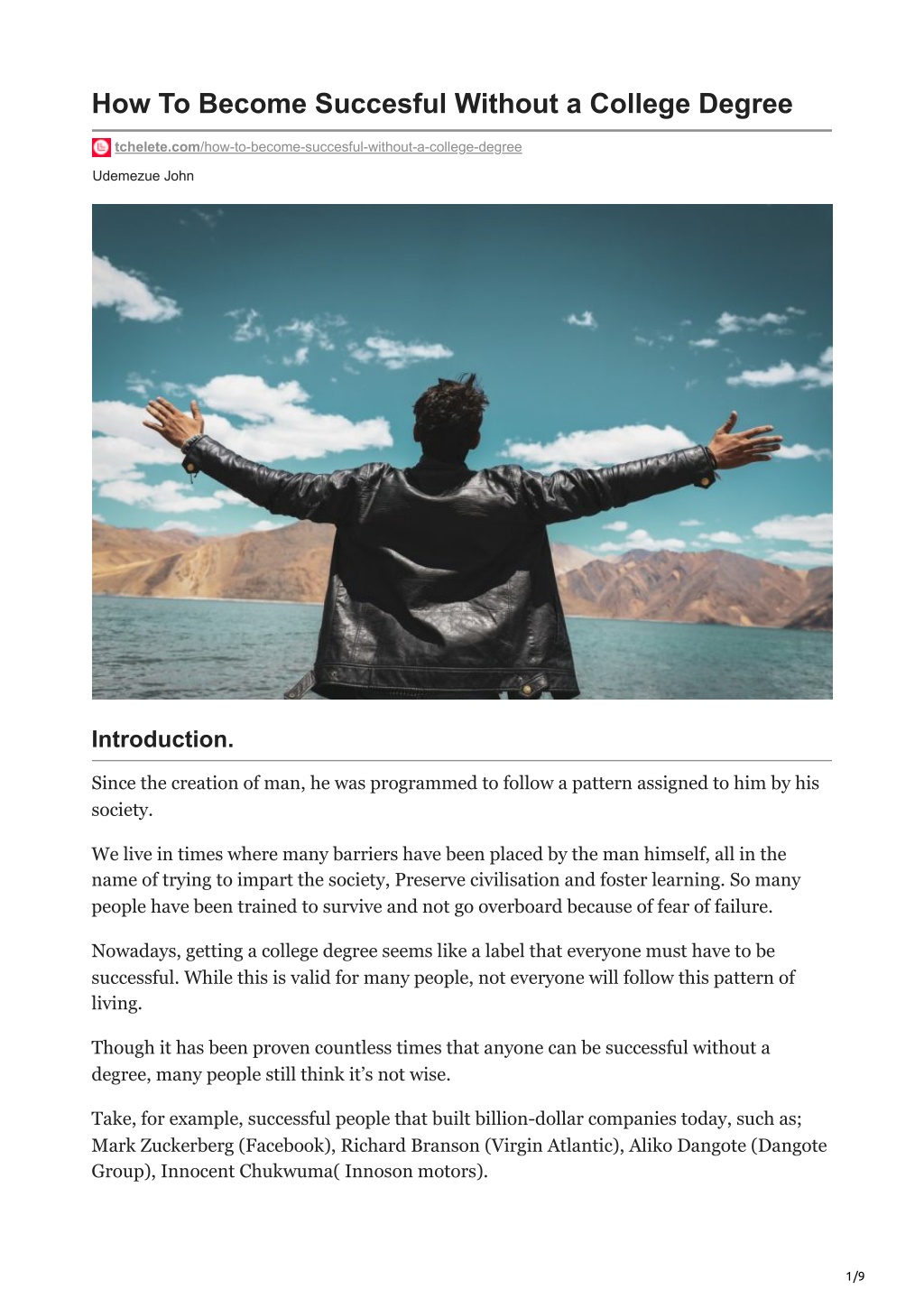 How To Become Succesful Without a College Degree

tchelete.com/how-to-become-succesful-without-a-college-degree

Udemezue John

Introduction.

Since the creation of man, he was programmed to follow a pattern assigned to him by his society.

We live in times where many barriers have been placed by the man himself, all in the name of trying to impart the society, Preserve civilisation and foster learning. So many people have been trained to survive and not go overboard because of fear of failure.

Nowadays, getting a college degree seems like a label that everyone must have to be successful. While this is valid for many people, not everyone will follow this pattern of living.

Though it has been proven countless times that anyone can be successful without a degree, many people still think it’s not wise.

Take, for example, successful people that built billion-dollar companies today, such as; Mark Zuckerberg (Facebook), Richard Branson (Virgin Atlantic), Aliko Dangote (Dangote Group), Innocent Chukwuma( Innoson motors).

1/9